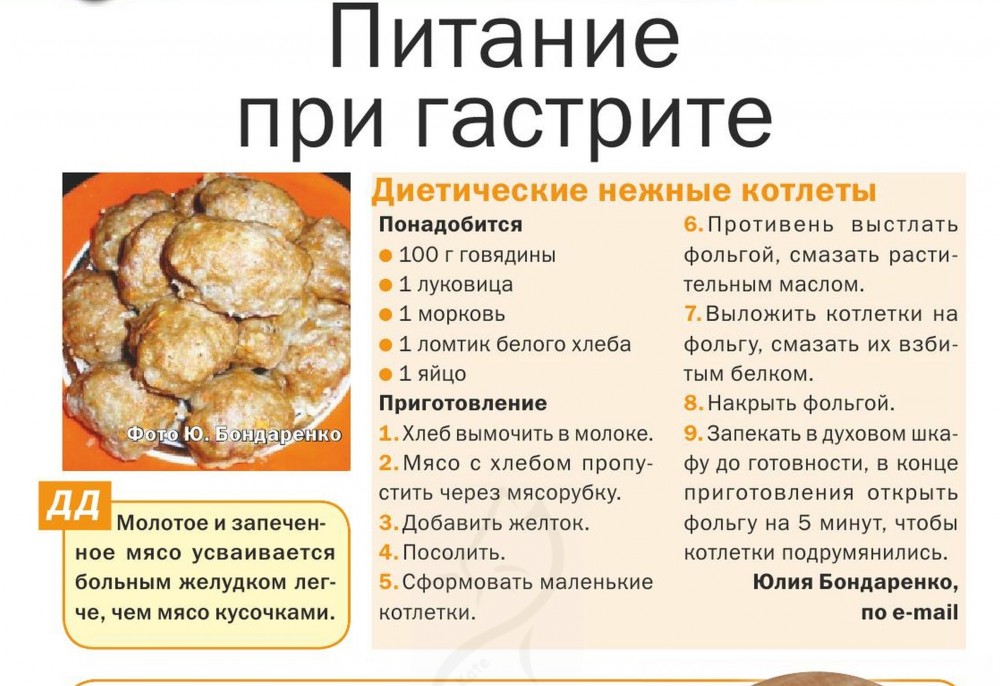 Питание при гастрите

Фото Ю. Бондаренко

ДД Молотое и запеченное мясо усваивается больным желудком легче, чем мясо кусочками.

Диетические нежные котлеты

Понадобится
● 100 г говядины
● 1 луковица
● 1 морковь
● 1 ломтик белого хлеба
● 1 яйцо

Приготовление
1. Хлеб вымочить в молоке.
2. Мясо с хлебом пропустить через мясорубку.
3. Добавить желток.
4. Посолить.
5. Сформовать маленькие котлетки.
6. Противень выстлать фольгой, смазать растительным маслом.
7. Выложить котлетки на фольгу, смазать их взбитым белком.
8. Накрыть фольгой.
9. Запекать в духовом шкафу до готовности, в конце приготовления открыть фольгу на 5 минут, чтобы котлетки подрумянились.

Юлия Бондаренко, по e-mail